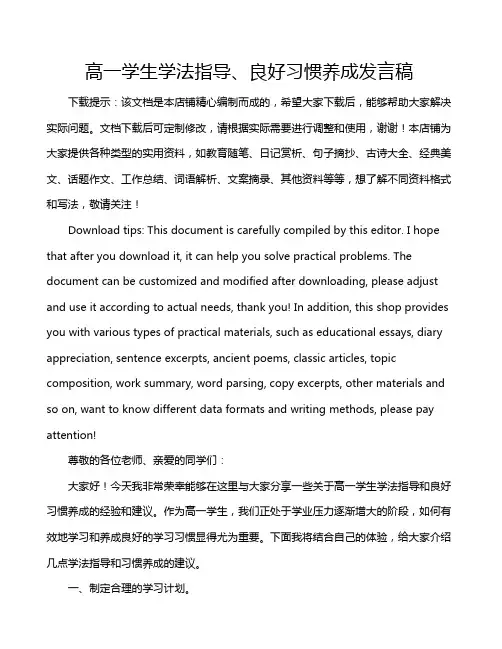 高一学生学法指导、良好习惯养成发言稿

下载提示：该文档是本店铺精心编制而成的，希望大家下载后，能够帮助大家解决实际问题。文档下载后可定制修改，请根据实际需要进行调整和使用，谢谢！本店铺为大家提供各种类型的实用资料，如教育随笔、日记赏析、句子摘抄、古诗大全、经典美文、话题作文、工作总结、词语解析、文案摘录、其他资料等等，想了解不同资料格式和写法，敬请关注！

Download tips: This document is carefully compiled by this editor. I hope that after you download it, it can help you solve practical problems. The document can be customized and modified after downloading, please adjust and use it according to actual needs, thank you! In addition, this shop provides you with various types of practical materials, such as educational essays, diary appreciation, sentence excerpts, ancient poems, classic articles, topic composition, work summary, word parsing, copy excerpts, other materials and so on, want to know different data formats and writing methods, please pay attention!

尊敬的各位老师、亲爱的同学们：

大家好！今天我非常荣幸能够在这里与大家分享一些关于高一学生学法指导和良好习惯养成的经验和建议。作为高一学生，我们正处于学业压力逐渐增大的阶段，如何有效地学习和养成良好的学习习惯显得尤为重要。下面我将结合自己的体验，给大家介绍几点学法指导和习惯养成的建议。

一、制定合理的学习计划。